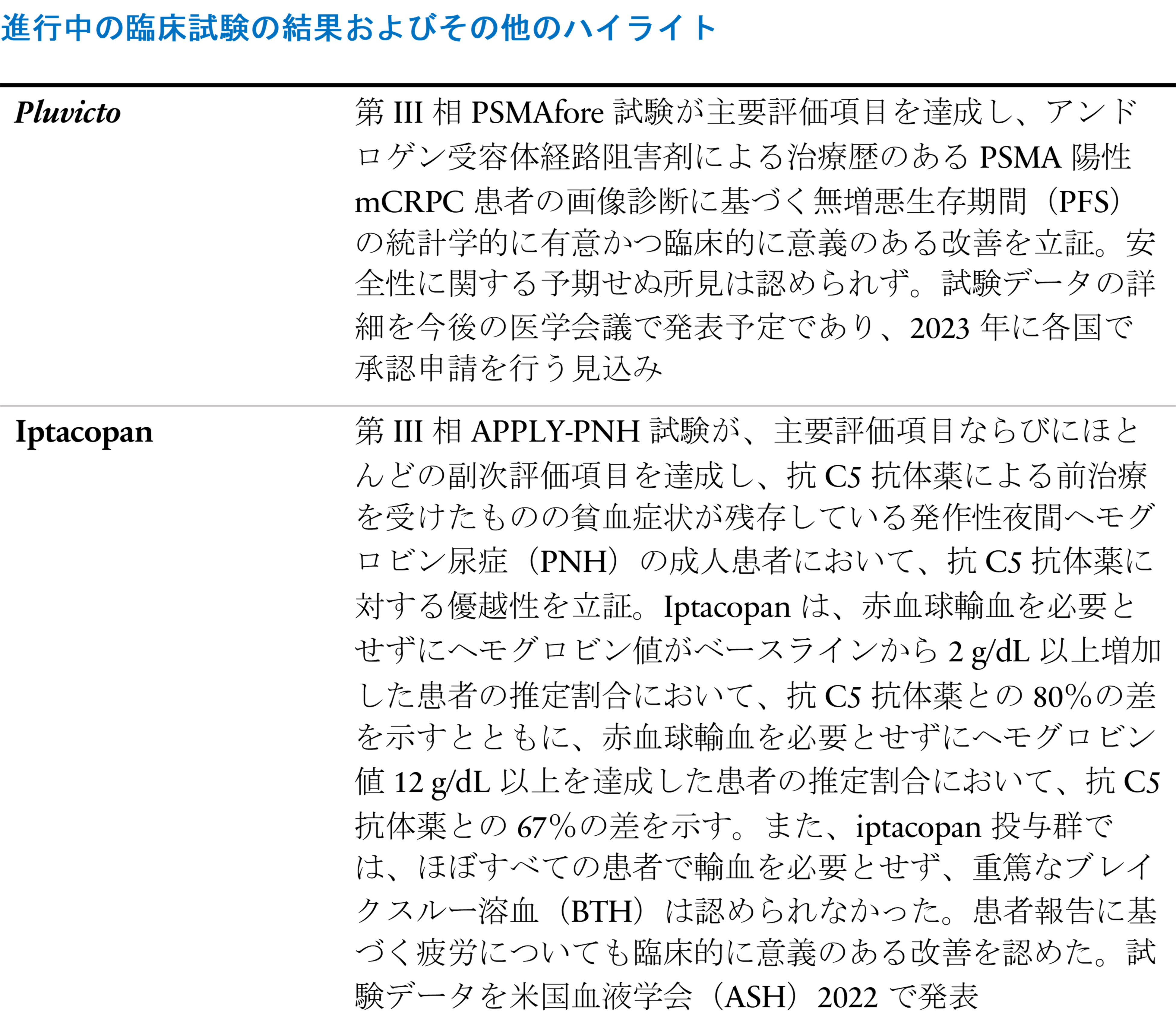 進行中の臨床試験の結果およびその他のハイライト

| Pluvicto | 第III相PSMAfore試験が主要評価項目を達成し、アンドロゲン受容体経路阻害剤による治療歴のあるPSMA陽性mCRPC患者の画像診断に基づく無増悪生存期間（PFS）の統計学的に有意かつ臨床的に意義のある改善を立証。安全性に関する予期せぬ所見は認められず。試験データの詳細を今後の医学会議で発表予定であり、2023年に各国で承認申請を行う見込み |
|---|---|
| Iptacopan | 第III相APPLY-PNH試験が、主要評価項目ならびにほとんどの副次評価項目を達成し、抗C5抗体薬による前治療を受けたものの貧血症状が残存している発作性夜間ヘモグロビン尿症（PNH）の成人患者において、抗C5抗体薬に対する優越性を立証。Iptacopanは、赤血球輸血を必要とせずにヘモグロビン値がベースラインから2 g/dL以上増加した患者の推定割合において、抗C5抗体薬との80%の差を示すとともに、赤血球輸血を必要とせずにヘモグロビン値12 g/dL以上を達成した患者の推定割合において、抗C5抗体薬との67%の差を示す。また、iptacopan投与群では、ほぼすべての患者で輸血を必要とせず、重篤なブレイクスルー溶血（BTH）は認められなかった。患者報告に基づく疲労についても臨床的に意義のある改善を認めた。試験データを米国血液学会（ASH）2022で発表 |